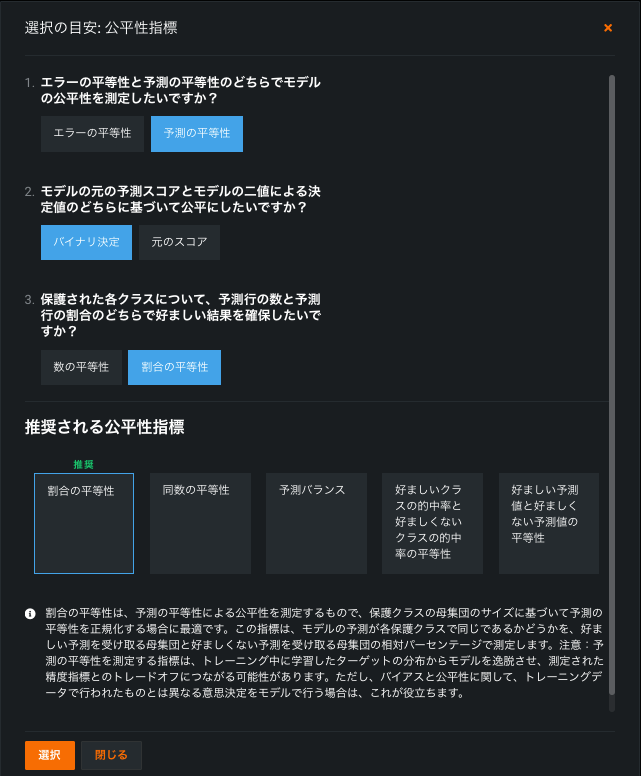 選択の目安: 公平性指標

×

1. エラーの平等性と予測の平等性のどちらでモデルの公平性を測定したいですか？

エラーの平等性

予測の平等性

2. モデルの元の予測スコアとモデルの二値による決定値のどちらに基づいて公平にしたいですか？

バイナリ決定

元のスコア

3. 保護された各クラスについて、予測行の数と予測行の割合のどちらで好ましい結果を確保したいですか？

数の平等性

割合の平等性

推奨される公平性指標

推奨

割合の平等性

同数の平等性

予測バランス

好ましいクラスの的中率と好ましくないクラスの的中率の平等性

好ましい予測値と好ましくない予測値の平等性

割合の平等性は、予測の平等性による公平性を測定するもので、保護クラスの母集団のサイズに基づいて予測の平等性を正規化する場合に最適です。この指標は、モデルの予測が各保護クラスで同じであるかどうかを、好ましい予測を受け取る母集団と好ましくない予測を受け取る母集団の相対パーセンテージで測定します。注意：予測の平等性を測定する指標は、トレーニング中に学習したターゲットの分布からモデルを逸脱させ、測定された精度指標とのトレードオフにつながる可能性があります。ただし、バイアスと公平性に関して、トレーニングデータで行われたものとは異なる意思決定をモデルで行う場合は、これが役立ちます。

選択

閉じる